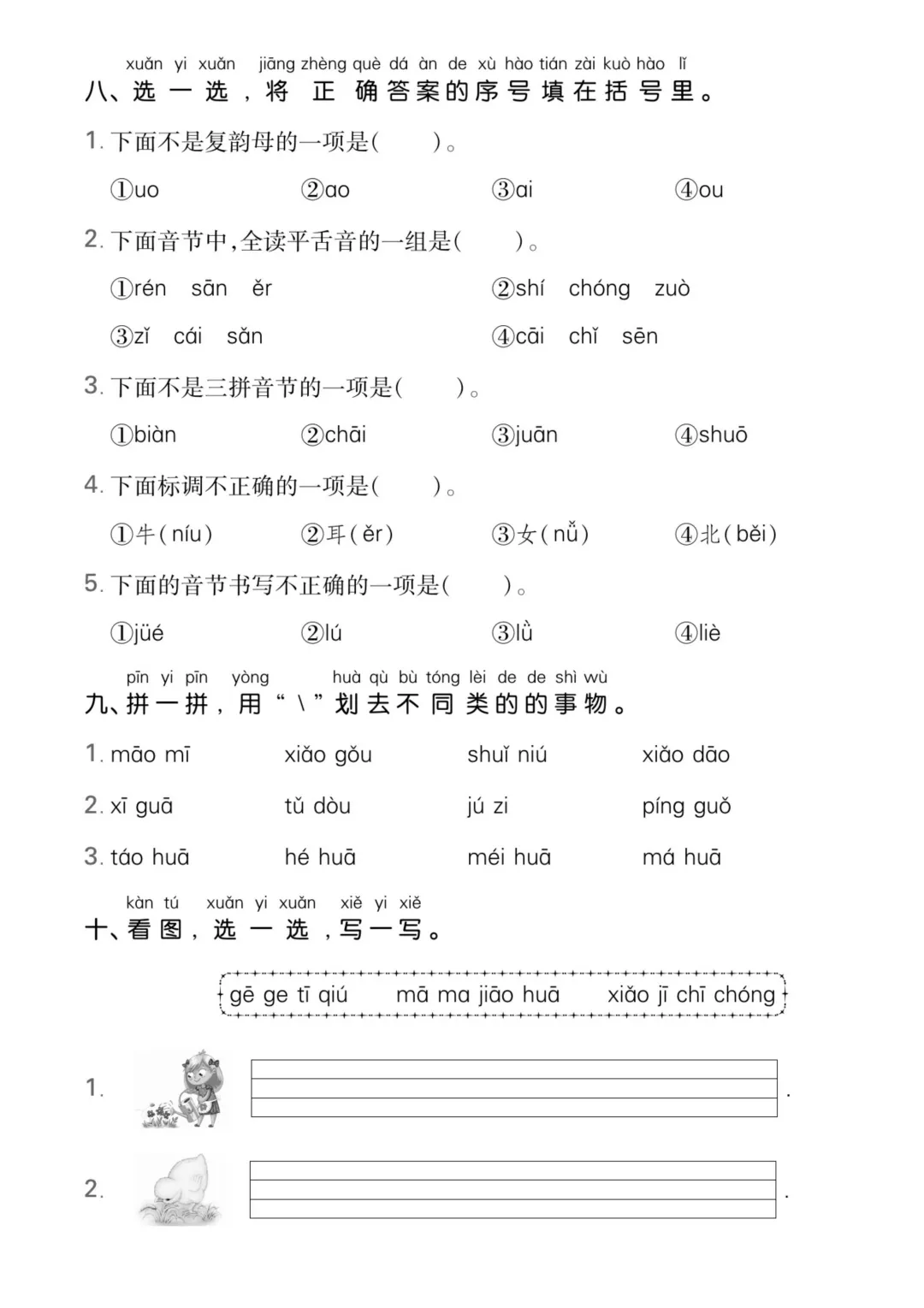 xuǎn yi xuǎn jiāng zhèng què dá àn de xù hào tián zài kuò hào lǐ
八、选一选，将正确答案的序号填在括号里。

1. 下面不是复韵母的一项是(　　)。

①uo　　②ao　　③ai　　④ou

2. 下面音节中,全读平舌音的一组是(　　)。

①rén sān ěr　　②shí chóng zuò

③zǐ cái sǎn　　④cāi chǐ sēn

3. 下面不是三拼音节的一项是(　　)。

①biàn　　②chāi　　③juān　　④shuō

4. 下面标调不正确的一项是(　　)。

①牛(níu)　　②耳(ěr)　　③女(nǚ)　　④北(běi)

5. 下面的音节书写不正确的一项是(　　)。

①jüé　　②lú　　③lǜ　　④liè

pīn yi pīn yòng huà qù bù tóng lèi de de shì wù
九、拼一拼，用“\”划去不同类的的事物。

1. māo mī　　xiǎo gǒu　　shuǐ niú　　xiǎo dāo

2. xī guā　　tǔ dòu　　jú zi　　píng guǒ

3. táo huā　　hé huā　　méi huā　　má huā

kàn tú xuǎn yi xuǎn xiě yi xiě
十、看图，选一选，写一写。

gē ge tī qiú　　mā ma jiāo huā　　xiǎo jī chī chóng

1. .

2. .